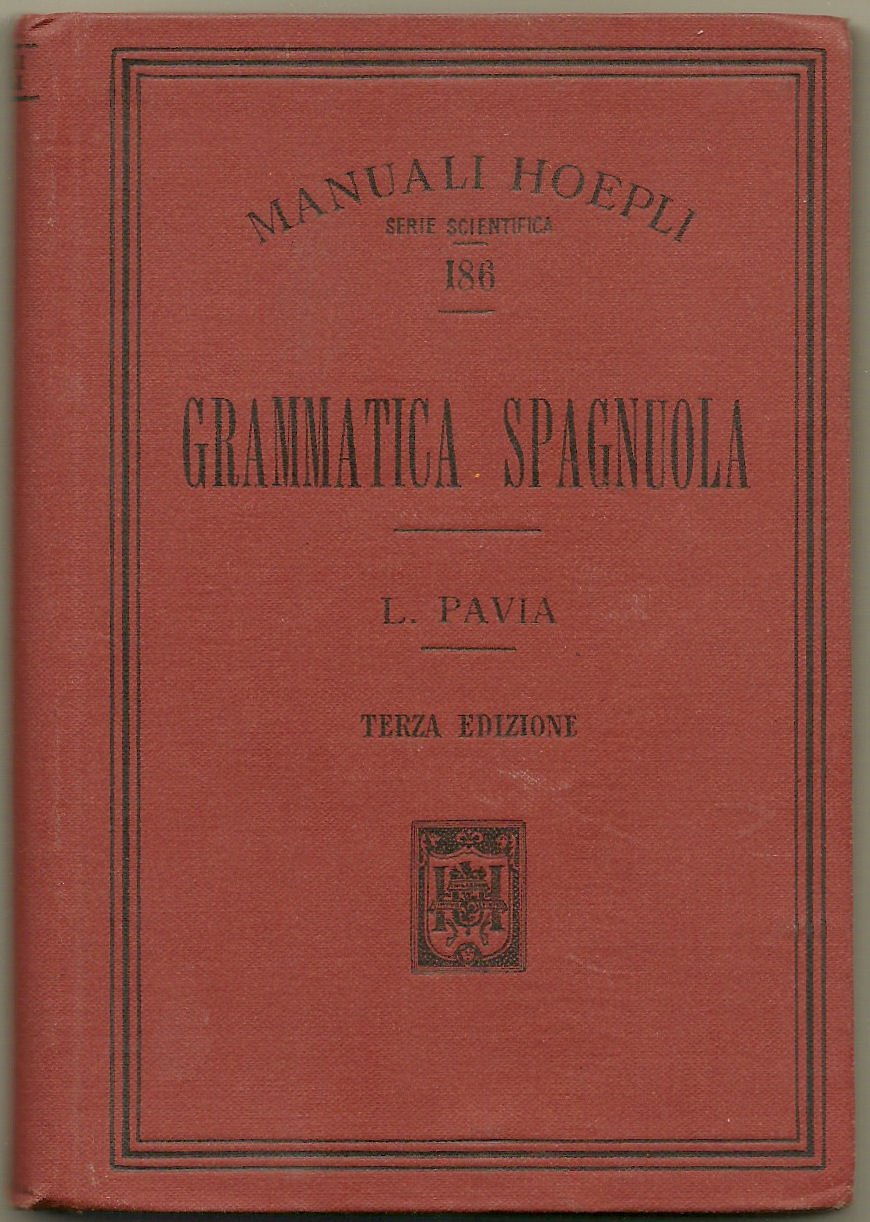 MANUALI HOEPLI
SERIE SCIENTIFICA
186

GRAMMATICA SPAGNUOLA

L. PAVIA

TERZA EDIZIONE